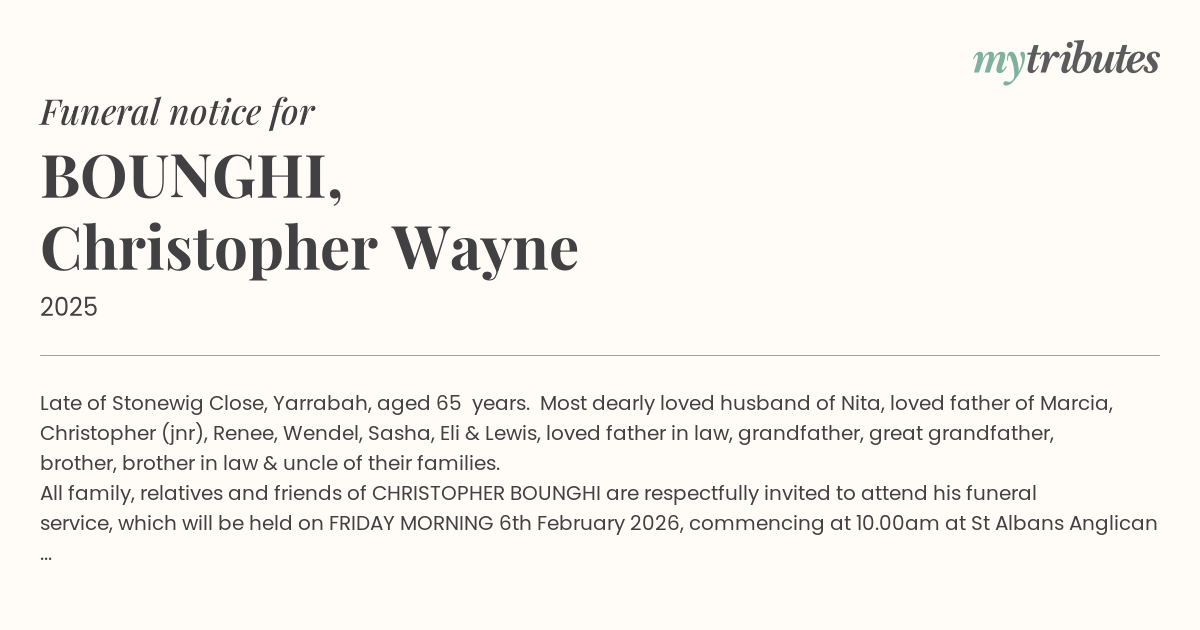 mytributes

Funeral notice for

BOUNGHI,
Christopher Wayne

2025

Late of Stonewig Close, Yarrabah, aged 65 years. Most dearly loved husband of Nita, loved father of Marcia, Christopher (jnr), Renee, Wendel, Sasha, Eli & Lewis, loved father in law, grandfather, great grandfather, brother, brother in law & uncle of their families.

All family, relatives and friends of CHRISTOPHER BOUNGHI are respectfully invited to attend his funeral service, which will be held on FRIDAY MORNING 6th February 2026, commencing at 10.00am at St Albans Anglican ...